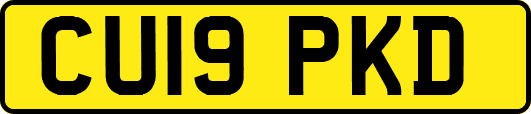 CU19 PKD